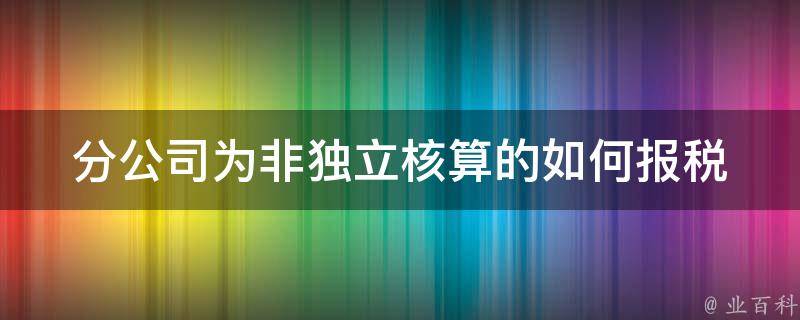 分公司为非独立核算的如何报税

@ 业百科